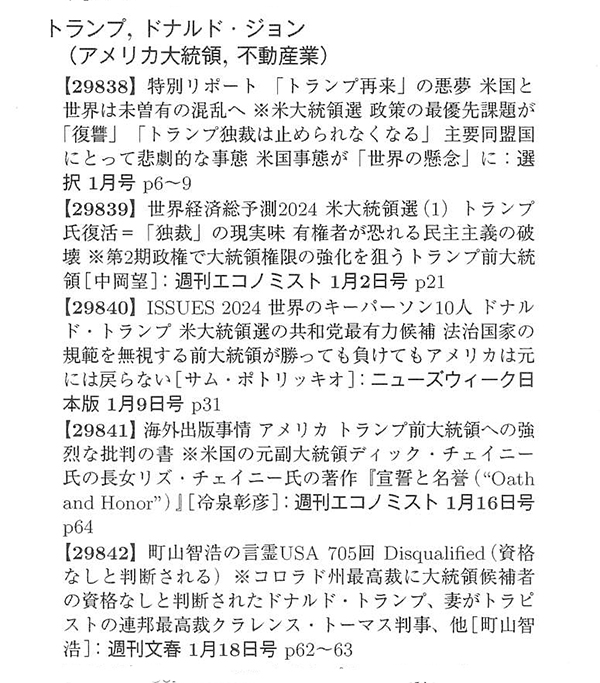 トランプ, ドナルド・ジョン
（アメリカ大統領, 不動産業）

【29838】特別リポート 「トランプ再来」の悪夢 米国と世界は未曽有の混乱へ ※米大統領選 政策の最優先課題が「復讐」「トランプ独裁は止められなくなる」 主要同盟国にとって悲劇的な事態 米国事態が「世界の懸念」に：選択 1月号 p6～9

【29839】世界経済総予測2024 米大統領選（1） トランプ氏復活＝「独裁」の現実味 有権者が恐れる民主主義の破壊 ※第2期政権で大統領権限の強化を狙うトランプ前大統領［中岡望］：週刊エコノミスト 1月2日号 p21

【29840】ISSUES 2024 世界のキーパーソン10人 ドナルド・トランプ 米大統領選の共和党最有力候補 法治国家の規範を無視する前大統領が勝っても負けてもアメリカは元には戻らない［サム・ポトリッキオ］：ニューズウィーク日本版 1月9日号 p31

【29841】海外出版事情 アメリカ トランプ前大統領への強烈な批判の書 ※米国の元副大統領ディック・チェイニー氏の長女リズ・チェイニー氏の著作『宣誓と名誉（“Oath and Honor”）』［冷泉彰彦］：週刊エコノミスト 1月16日号 p64

【29842】町山智浩の言霊USA 705回 Disqualified（資格なしと判断される） ※コロラド州最高裁に大統領候補者の資格なしと判断されたドナルド・トランプ、妻がトラピストの連邦最高裁クラレンス・トーマス判事、他［町山智浩］：週刊文春 1月18日号 p62～63